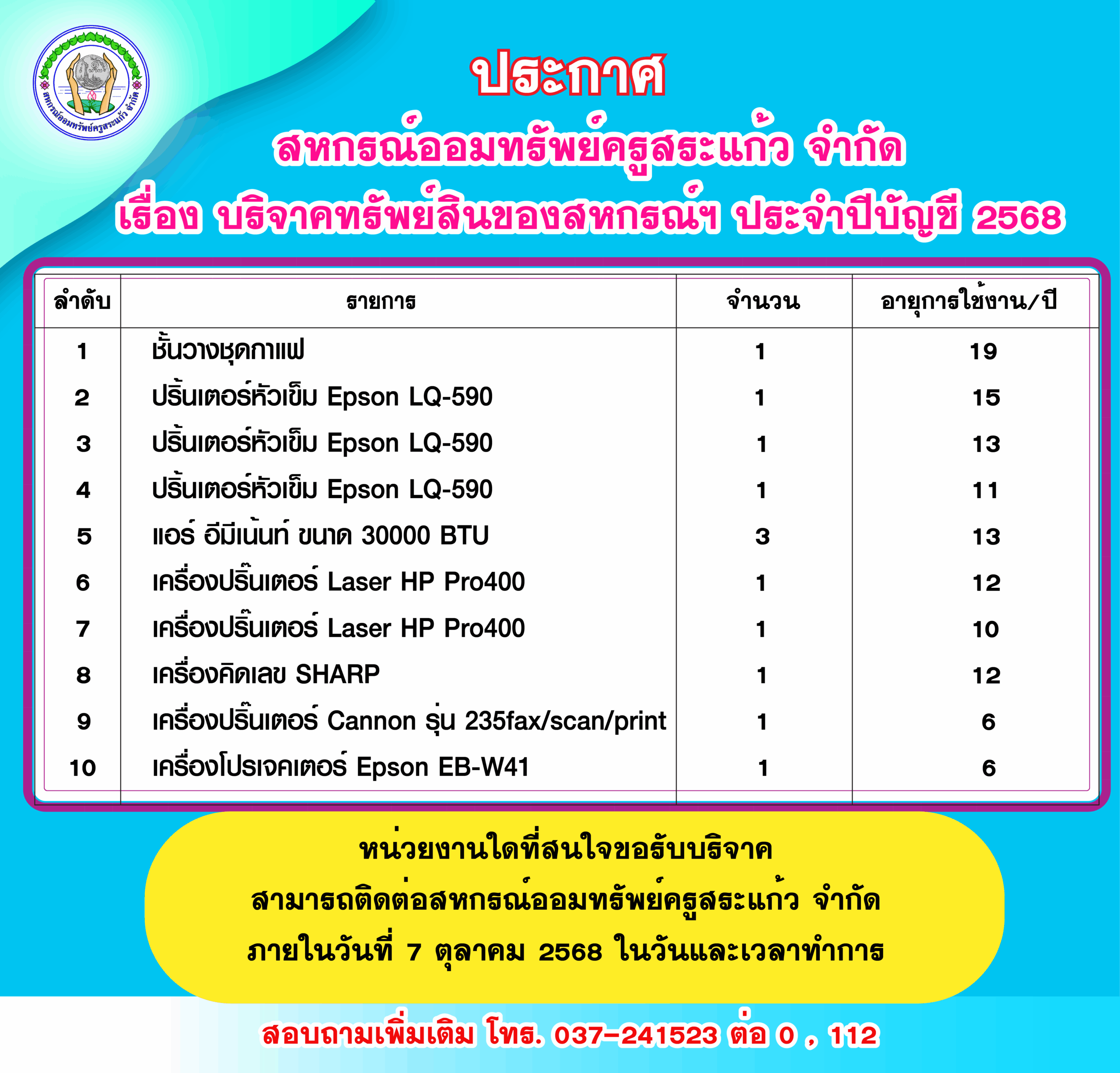 สหกรณ์ออมทรัพย์ครูสระแก้ว จำกัด

ประกาศ
สหกรณ์ออมทรัพย์ครูสระแก้ว จำกัด
เรื่อง บริจาคทรัพย์สินของสหกรณ์ฯ ประจำปีบัญชี 2568

| ลำดับ | รายการ | จำนวน | อายุการใช้งาน/ปี |
|---|---|---|---|
| 1 | ชั้นวางชุดกาแฟ | 1 | 19 |
| 2 | ปริ้นเตอร์หัวเข็ม Epson LQ-590 | 1 | 15 |
| 3 | ปริ้นเตอร์หัวเข็ม Epson LQ-590 | 1 | 13 |
| 4 | ปริ้นเตอร์หัวเข็ม Epson LQ-590 | 1 | 11 |
| 5 | แอร์ อีมีเน้นท์ ขนาด 30000 BTU | 3 | 13 |
| 6 | เครื่องปริ๊นเตอร์ Laser HP Pro400 | 1 | 12 |
| 7 | เครื่องปริ๊นเตอร์ Laser HP Pro400 | 1 | 10 |
| 8 | เครื่องคิดเลข SHARP | 1 | 12 |
| 9 | เครื่องปริ๊นเตอร์ Cannon รุ่น 235fax/scan/print | 1 | 6 |
| 10 | เครื่องโปรเจคเตอร์ Epson EB-W41 | 1 | 6 |

หน่วยงานใดที่สนใจขอรับบริจาค
สามารถติดต่อสหกรณ์ออมทรัพย์ครูสระแก้ว จำกัด
ภายในวันที่ 7 ตุลาคม 2568 ในวันและเวลาทำการ

สอบถามเพิ่มเติม โทร. 037-241523 ต่อ 0 , 112